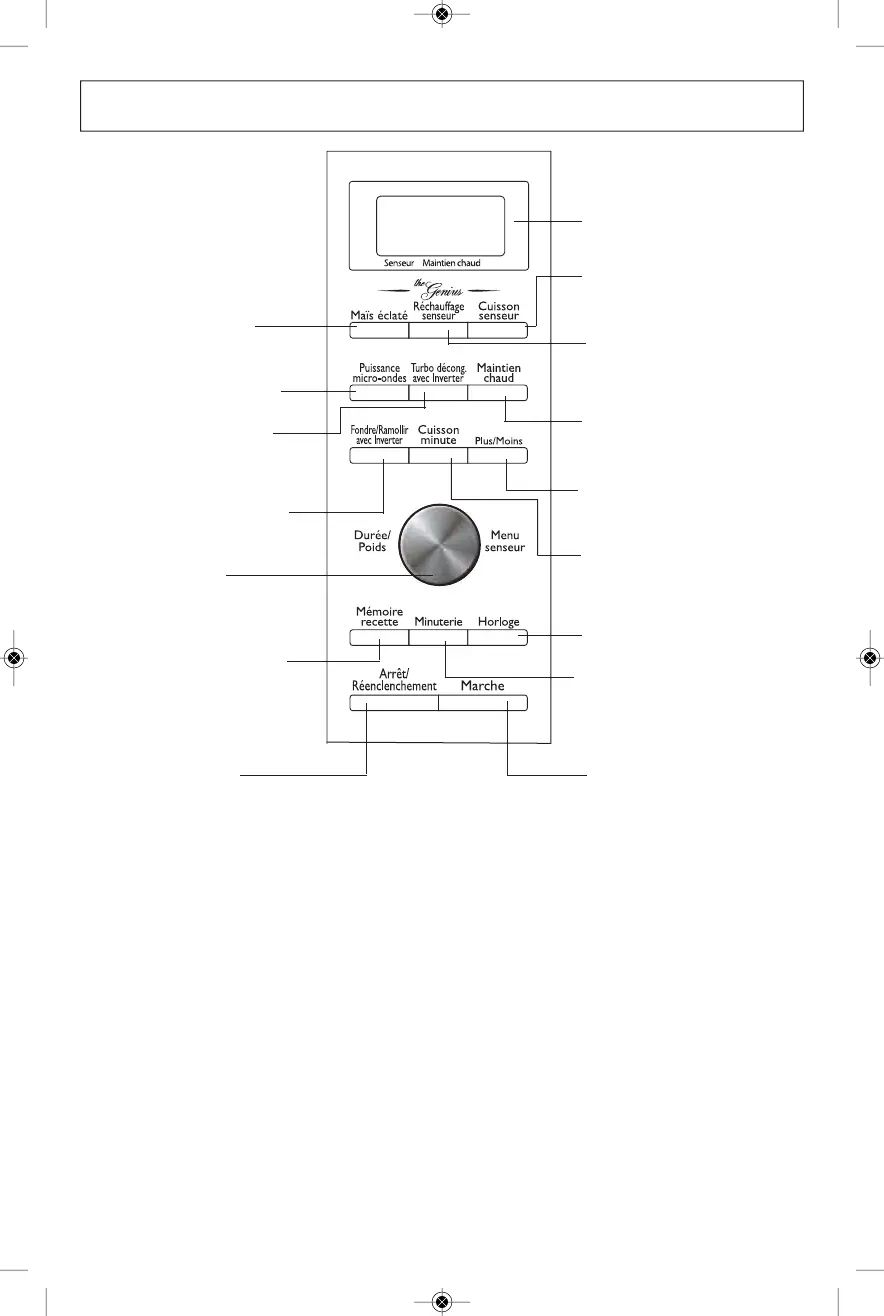 Senseur Maintien chaud

the Genius

Maïs éclaté

Réchauffage senseur

Cuisson senseur

Puissance micro-ondes

Turbo décong. avec Inverter

Maintien chaud

Fondre/Ramollir avec Inverter

Cuisson minute

Plus/Moins

Durée/ Poids

Menu senseur

Mémoire recette

Minuterie

Horloge

Arrêt/ Réenclenchement

Marche